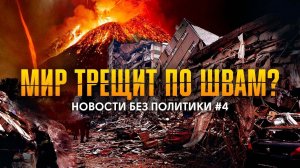 МИР ТРЕЩИТ ПО ШВАМ?
НОВОСТИ БЕЗ ПОЛИТИКИ #4